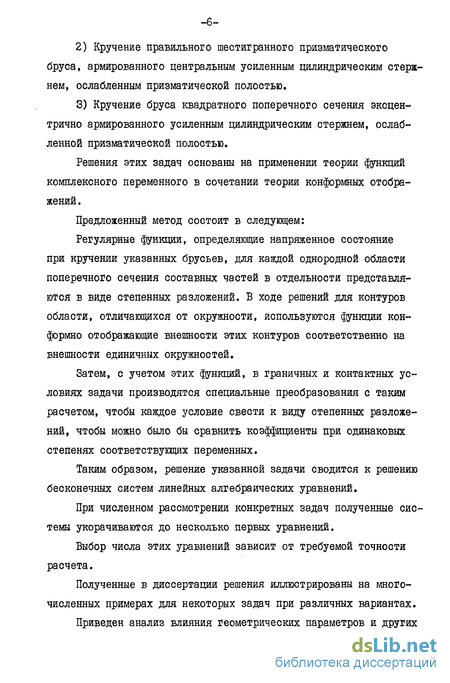 -6-

2) Кручение правильного шестигранного призматического бруса, армированного центральным усиленным цилиндрическим стержнем, ослабленным призматической полостью.

3) Кручение бруса квадратного поперечного сечения эксцентрично армированного усиленным цилиндрическим стержнем, ослабленной призматической полостью.

Решения этих задач основаны на применении теории функций комплексного переменного в сочетании теории конформных отображений.

Предложенный метод состоит в следующем:

Регулярные функции, определяющие напряженное состояние при кручении указанных брусьев, для каждой однородной области поперечного сечения составных частей в отдельности представляются в виде степенных разложений. В ходе решений для контуров области, отличающихся от окружности, используются функции конформно отображающие внешности этих контуров соответственно на внешности единичных окружностей.

Затем, с учетом этих функций, в граничных и контактных условиях задачи производятся специальные преобразования с таким расчетом, чтобы каждое условие свести к виду степенных разложений, чтобы можно было бы сравнить коэффициенты при одинаковых степенях соответствующих переменных.

Таким образом, решение указанной задачи сводится к решению бесконечных систем линейных алгебраических уравнений.

При численном рассмотрении конкретных задач полученные системы укорачиваются до несколько первых уравнений.

Выбор числа этих уравнений зависит от требуемой точности расчета.

Полученные в диссертации решения иллюстрированы на многочисленных примерах для некоторых задач при различных вариантах.

Приведен анализ влияния геометрических параметров и других

dsLib.net
библиотека диссертаций